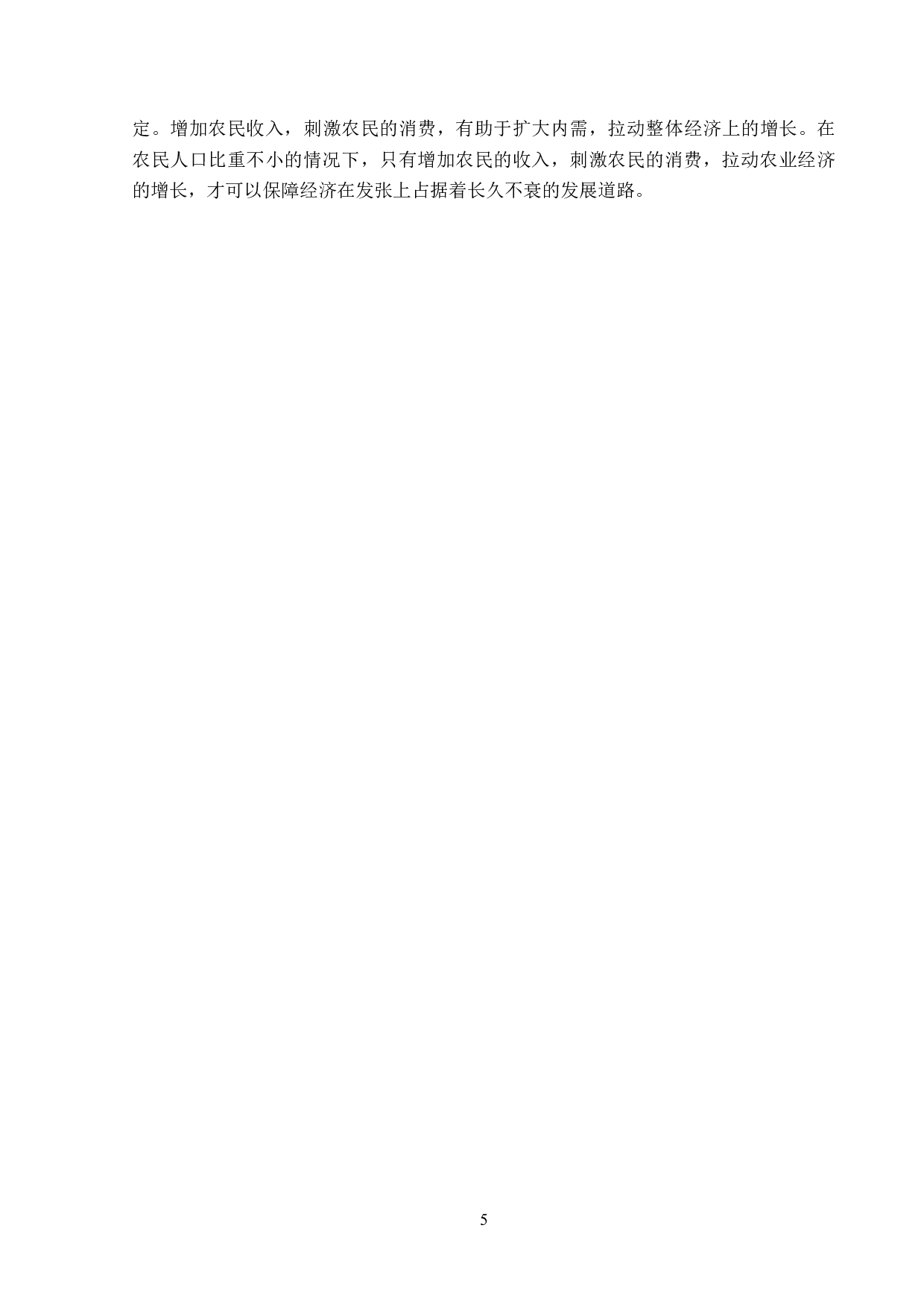 定。增加农民收入，刺激农民的消费，有助于扩大内需，拉动整体经济上的增长。在农民人口比重不小的情况下，只有增加农民的收入，刺激农民的消费，拉动农业经济的增长，才可以保障经济在发张上占据着长久不衰的发展道路。

5